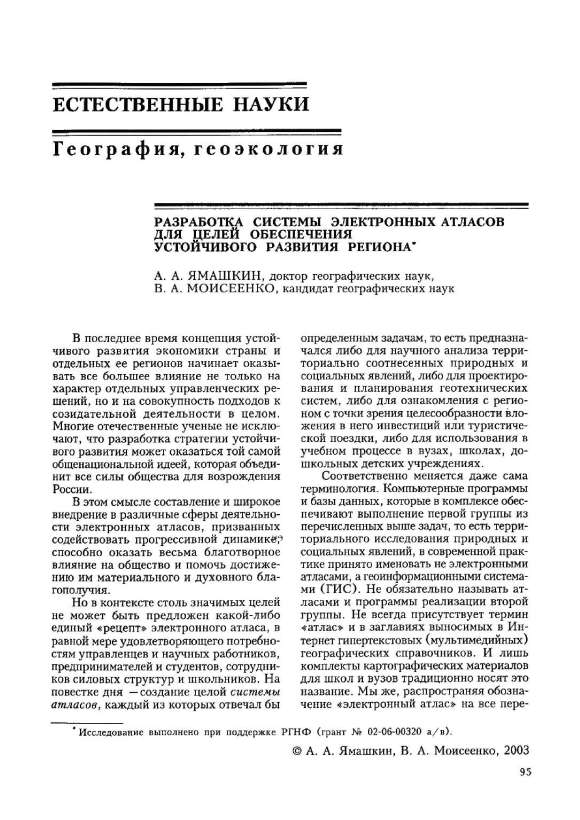 ЕСТЕСТВЕННЫЕ НАУКИ

География, геоэкология

РАЗРАБОТКА СИСТЕМЫ ЭЛЕКТРОННЫХ АТЛАСОВ ДЛЯ ЦЕЛЕЙ ОБЕСПЕЧЕНИЯ УСТОЙЧИВОГО РАЗВИТИЯ РЕГИОНА*

А. А. ЯМАШКИН, доктор географических наук,
В. А. МОИСЕЕНКО, кандидат географических наук

В последнее время концепция устойчивого развития экономики страны и отдельных ее регионов начинает оказывать все большее влияние не только на характер отдельных управленческих решений, но и на совокупность подходов к созидательной деятельности в целом. Многие отечественные ученые не исключают, что разработка стратегии устойчивого развития может оказаться той самой общенациональной идеей, которая объединит все силы общества для возрождения России.

В этом смысле составление и широкое внедрение в различные сферы деятельности электронных атласов, призванных содействовать прогрессивной динамике, способно оказать весьма благотворное влияние на общество и помочь достижению им материального и духовного благополучия.

Но в контексте столь значимых целей не может быть предложен какой-либо единый «рецепт» электронного атласа, в равной мере удовлетворяющего потребностям управленцев и научных работников, предпринимателей и студентов, сотрудников силовых структур и школьников. На повестке дня — создание целой системы атласов, каждый из которых отвечал бы определенным задачам, то есть предназначался либо для научного анализа территориально соотнесенных природных и социальных явлений, либо для проектирования и планирования геотехнических систем, либо для ознакомления с регионом с точки зрения целесообразности вложения в него инвестиций или туристической поездки, либо для использования в учебном процессе в вузах, школах, дошкольных детских учреждениях.

Соответственно меняется даже сама терминология. Компьютерные программы и базы данных, которые в комплексе обеспечивают выполнение первой группы из перечисленных выше задач, то есть территориального исследования природных и социальных явлений, в современной практике принято именовать не электронными атласами, а геоинформационными системами (ГИС). Не обязательно называть атласами и программы реализации второй группы. Не всегда присутствует термин «атлас» и в заглавиях выносимых в Интернет гипертекстовых (мультимедийных) географических справочников. И лишь комплекты картографических материалов для школ и вузов традиционно носят это название. Мы же, распространяя обозначение «электронный атлас» на все пере-

* Исследование выполнено при поддержке РГНФ (грант № 02-06-00320 а/в).

© А. А. Ямашкин, В. А. Моисеенко, 2003

95